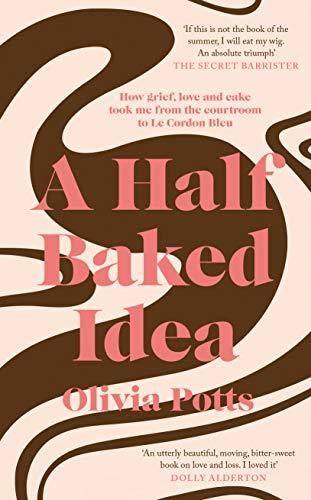 'If this is not the book of the summer, I will eat my wig. An absolute triumph'
THE SECRET BARRISTER

How grief, love and cake took me from the courtroom to Le Cordon Bleu

A Half Baked Idea

Olivia Potts

'An utterly beautiful, moving, bitter-sweet book on love and loss. I loved it'
DOLLY ALDERTON